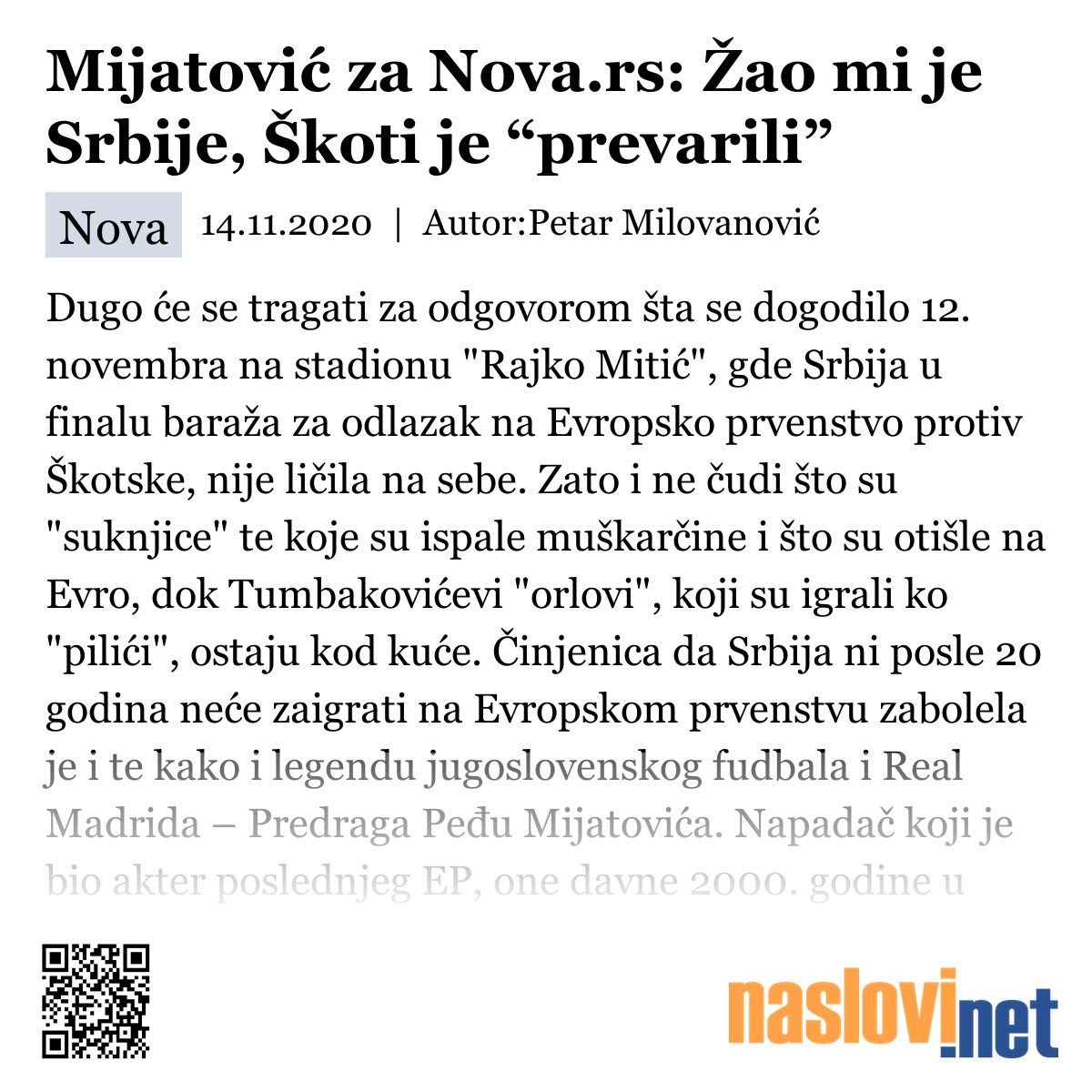 Mijatović za Nova.rs: Žao mi je Srbije, Škoti je “prevarili”

Nova 14.11.2020 | Autor:Petar Milovanović

Dugo će se tragati za odgovorom šta se dogodilo 12. novembra na stadionu "Rajko Mitić", gde Srbija u finalu baraža za odlazak na Evropsko prvenstvo protiv Škotske, nije ličila na sebe. Zato i ne čudi što su "suknjice" te koje su ispale muškarčine i što su otišle na Evro, dok Tumbakovićevi "orlovi", koji su igrali ko "pilići", ostaju kod kuće. Činjenica da Srbija ni posle 20 godina neće zaigrati na Evropskom prvenstvu zabolela je i te kako i legendu jugoslovenskog fudbala i Real Madrida – Predraga Peđu Mijatovića. Napadač koji je bio akter poslednjeg EP, one davne 2000. godine u

naslovi.net